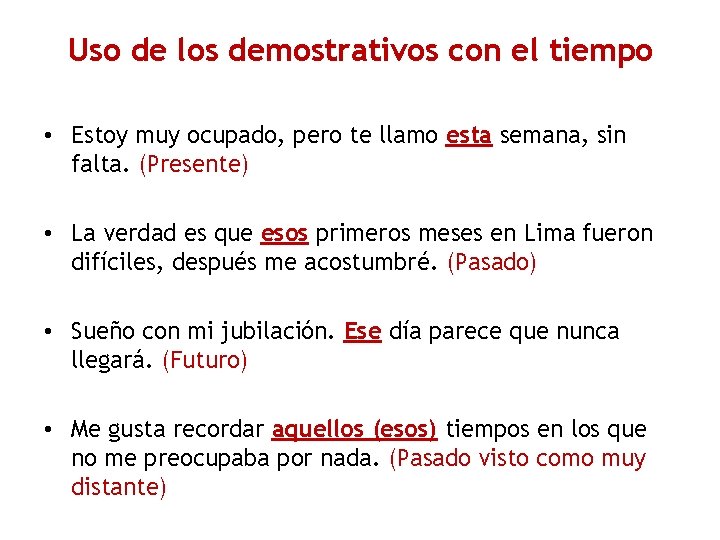 Uso de los demostrativos con el tiempo

• Estoy muy ocupado, pero te llamo esta semana, sin falta. (Presente)

• La verdad es que esos primeros meses en Lima fueron difíciles, después me acostumbré. (Pasado)

• Sueño con mi jubilación. Ese día parece que nunca llegará. (Futuro)

• Me gusta recordar aquellos (esos) tiempos en los que no me preocupaba por nada. (Pasado visto como muy distante)